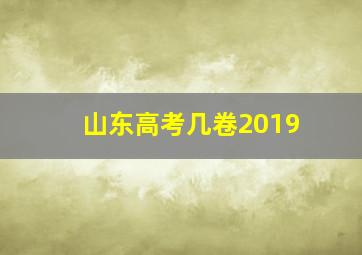 山东高考几卷2019